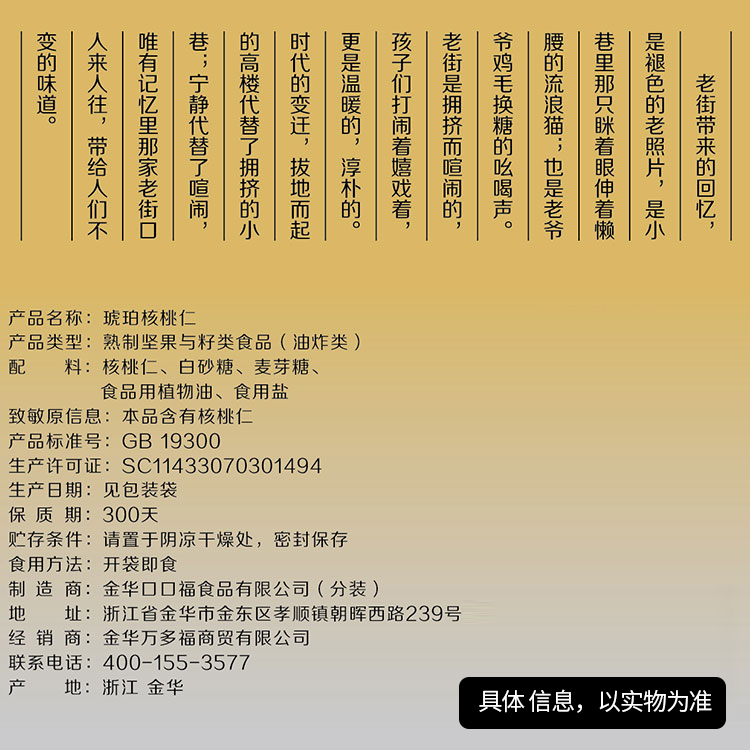 老街带来的回忆，是褪色的老照片，是小巷里那只眯着眼伸着懒腰的流浪猫；也是老爷爷鸡毛换糖的吆喝声。老街是拥挤而喧闹的，孩子们打闹着嬉戏着，更是温暖的，淳朴的。时代的变迁，拔地而起的高楼代替了拥挤的小巷；宁静代替了喧闹，唯有记忆里那家老街口人来人往，带给人们不变的味道。

产品名称：琥珀核桃仁
产品类型：熟制坚果与籽类食品（油炸类）
配　　料：核桃仁、白砂糖、麦芽糖、食品用植物油、食用盐
致敏原信息：本品含有核桃仁
产品标准号：GB 19300
生产许可证：SC11433070301494
生产日期：见包装袋
保 质 期：300天
贮存条件：请置于阴凉干燥处，密封保存
食用方法：开袋即食
制 造 商：金华口口福食品有限公司（分装）
地　　址：浙江省金华市金东区孝顺镇朝晖西路239号
经 销 商：金华万多福商贸有限公司
联系电话：400-155-3577
产　　地：浙江 金华

具体信息，以实物为准